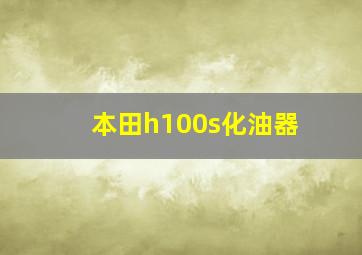 本田h100s化油器